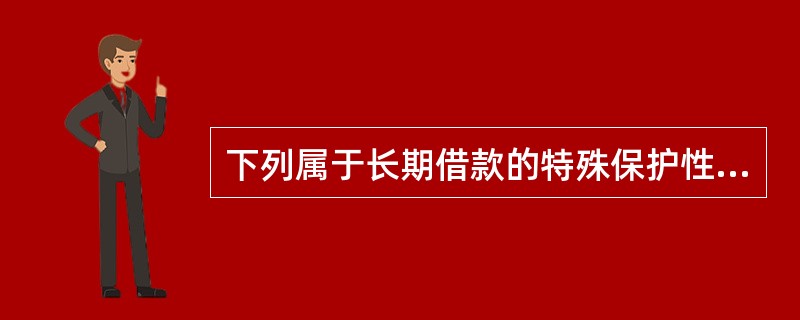 下列属于长期借款的特殊保护性...